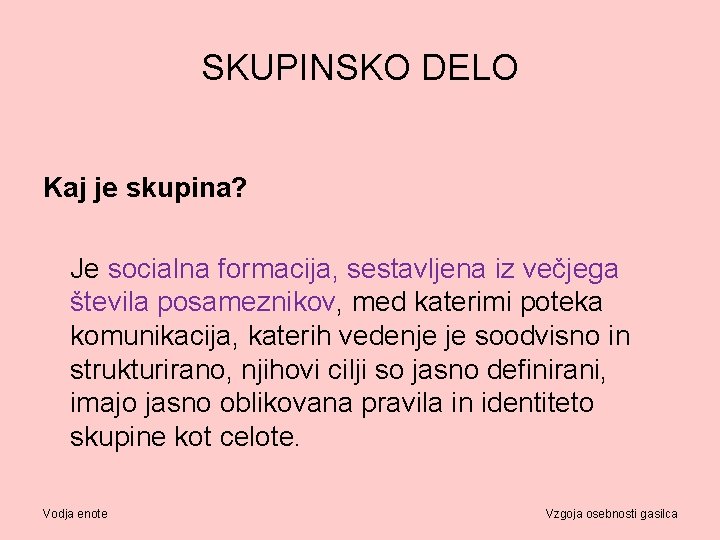 SKUPINSKO DELO

Kaj je skupina?

Je socialna formacija, sestavljena iz večjega števila posameznikov, med katerimi poteka komunikacija, katerih vedenje je soodvisno in strukturirano, njihovi cilji so jasno definirani, imajo jasno oblikovana pravila in identiteto skupine kot celote.

Vodja enote

Vzgoja osebnosti gasilca